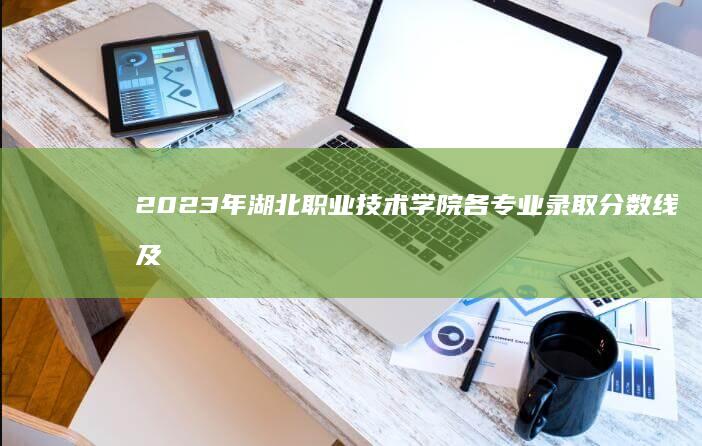 2023年湖北职业技术学院各专业录取分数线及